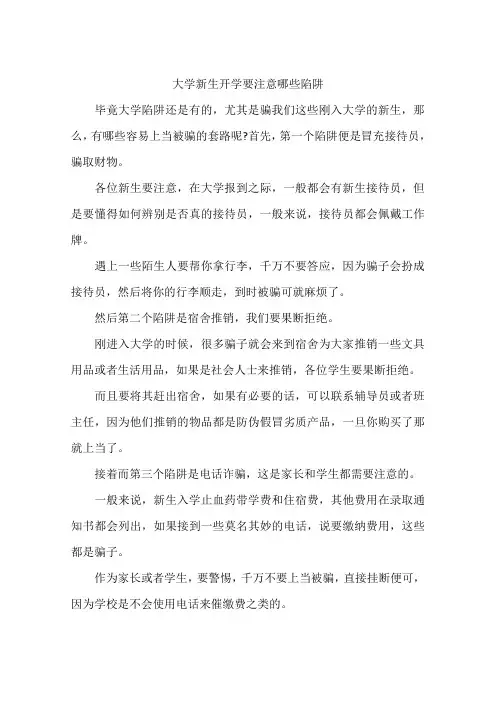 大学新生开学要注意哪些陷阱

毕竟大学陷阱还是有的，尤其是骗我们这些刚入大学的新生，那么，有哪些容易上当被骗的套路呢?首先，第一个陷阱便是冒充接待员，骗取财物。

各位新生要注意，在大学报到之际，一般都会有新生接待员，但是要懂得如何辨别是否真的接待员，一般来说，接待员都会佩戴工作牌。

遇上一些陌生人要帮你拿行李，千万不要答应，因为骗子会扮成接待员，然后将你的行李顺走，到时被骗可就麻烦了。

然后第二个陷阱是宿舍推销，我们要果断拒绝。

刚进入大学的时候，很多骗子就会来到宿舍为大家推销一些文具用品或者生活用品，如果是社会人士来推销，各位学生要果断拒绝。

而且要将其赶出宿舍，如果有必要的话，可以联系辅导员或者班主任，因为他们推销的物品都是防伪假冒劣质产品，一旦你购买了那就上当了。

接着而第三个陷阱是电话诈骗，这是家长和学生都需要注意的。

一般来说，新生入学止血药带学费和住宿费，其他费用在录取通知书都会列出，如果接到一些莫名其妙的电话，说要缴纳费用，这些都是骗子。

作为家长或者学生，要警惕，千万不要上当被骗，直接挂断便可，因为学校是不会使用电话来催缴费之类的。